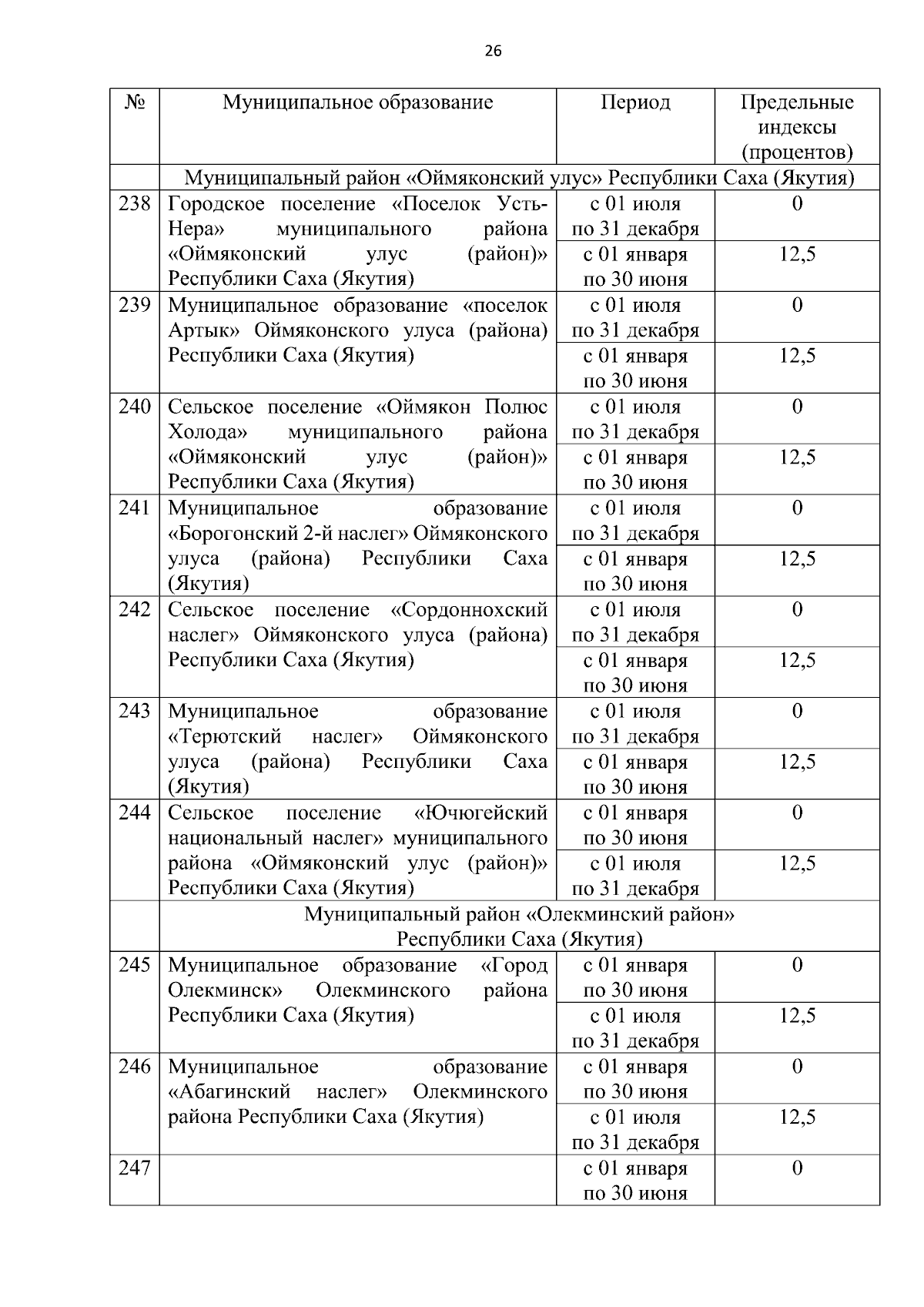 26

| № | Муниципальное образование | Период | Предельные индексы (процентов) |
|---|---|---|---|
| | Муниципальный район «Оймяконский улус» Республики Саха (Якутия) | | |
| 238 | Городское поселение «Поселок Усть-Нера» муниципального района «Оймяконский улус (район)» Республики Саха (Якутия) | с 01 июля по 31 декабря | 0 |
| | | с 01 января по 30 июня | 12,5 |
| 239 | Муниципальное образование «поселок Артык» Оймяконского улуса (района) Республики Саха (Якутия) | с 01 июля по 31 декабря | 0 |
| | | с 01 января по 30 июня | 12,5 |
| 240 | Сельское поселение «Оймякон Полюс Холода» муниципального района «Оймяконский улус (район)» Республики Саха (Якутия) | с 01 июля по 31 декабря | 0 |
| | | с 01 января по 30 июня | 12,5 |
| 241 | Муниципальное образование «Борогонский 2-й наслег» Оймяконского улуса (района) Республики Саха (Якутия) | с 01 июля по 31 декабря | 0 |
| | | с 01 января по 30 июня | 12,5 |
| 242 | Сельское поселение «Сордоннохский наслег» Оймяконского улуса (района) Республики Саха (Якутия) | с 01 июля по 31 декабря | 0 |
| | | с 01 января по 30 июня | 12,5 |
| 243 | Муниципальное образование «Терютский наслег» Оймяконского улуса (района) Республики Саха (Якутия) | с 01 июля по 31 декабря | 0 |
| | | с 01 января по 30 июня | 12,5 |
| 244 | Сельское поселение «Ючюгейский национальный наслег» муниципального района «Оймяконский улус (район)» Республики Саха (Якутия) | с 01 января по 30 июня | 0 |
| | | с 01 июля по 31 декабря | 12,5 |
| | Муниципальный район «Олекминский район» Республики Саха (Якутия) | | |
| 245 | Муниципальное образование «Город Олекминск» Олекминского района Республики Саха (Якутия) | с 01 января по 30 июня | 0 |
| | | с 01 июля по 31 декабря | 12,5 |
| 246 | Муниципальное образование «Абагинский наслег» Олекминского района Республики Саха (Якутия) | с 01 января по 30 июня | 0 |
| | | с 01 июля по 31 декабря | 12,5 |
| 247 | | с 01 января по 30 июня | 0 |